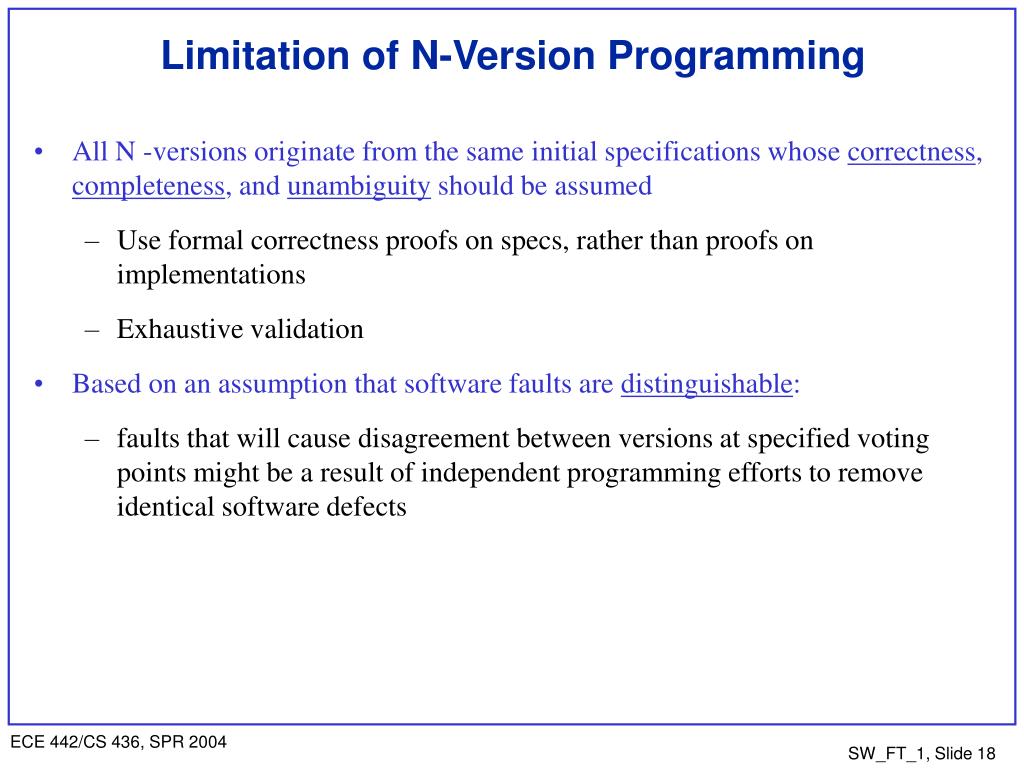 Limitation of N-Version Programming

• All N -versions originate from the same initial specifications whose correctness, completeness, and unambiguity should be assumed

– Use formal correctness proofs on specs, rather than proofs on implementations

– Exhaustive validation

• Based on an assumption that software faults are distinguishable:

– faults that will cause disagreement between versions at specified voting points might be a result of independent programming efforts to remove identical software defects

ECE 442/CS 436, SPR 2004

SW_FT_1, Slide 18